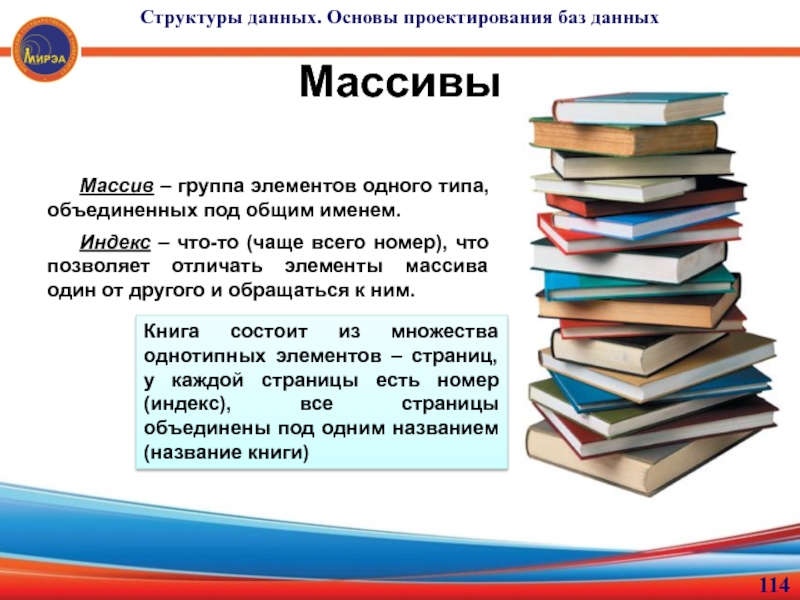 МИРЭА

Структуры данных. Основы проектирования баз данных

Массивы

Массив – группа элементов одного типа, объединенных под общим именем.

Индекс – что-то (чаще всего номер), что позволяет отличать элементы массива один от другого и обращаться к ним.

Книга состоит из множества однотипных элементов – страниц, у каждой страницы есть номер (индекс), все страницы объединены под одним названием (название книги)

114